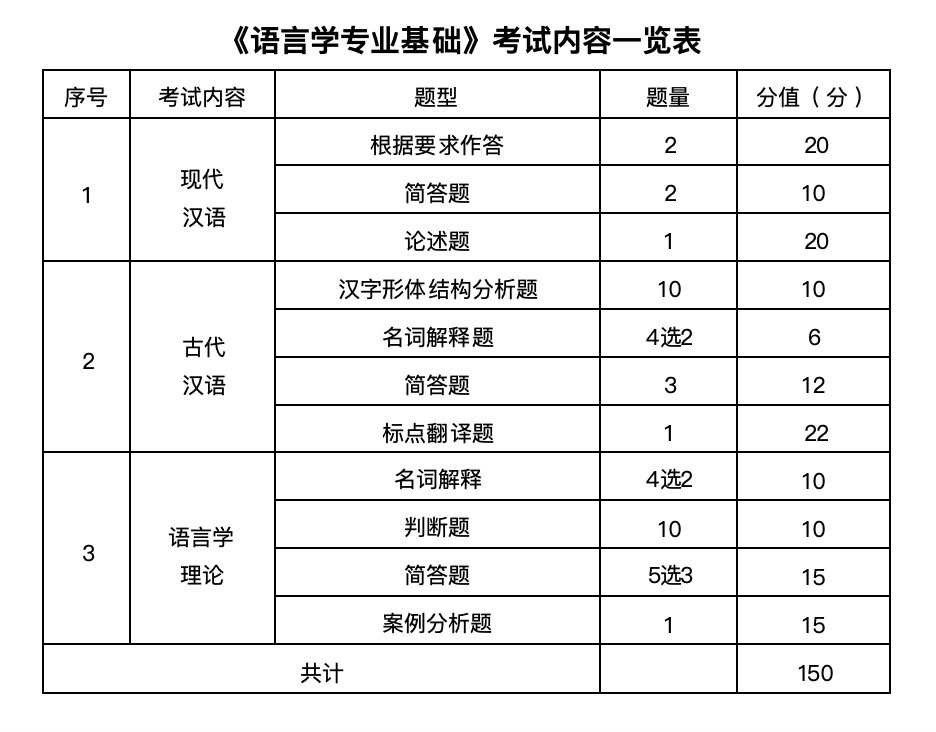 《语言学专业基础》考试内容一览表

| 序号 | 考试内容 | 题型 | 题量 | 分值（分） |
|---|---|---|---|---|
| 1 | 现代汉语 | 根据要求作答 | 2 | 20 |
| | | 简答题 | 2 | 10 |
| | | 论述题 | 1 | 20 |
| 2 | 古代汉语 | 汉字形体结构分析题 | 10 | 10 |
| | | 名词解释题 | 4选2 | 6 |
| | | 简答题 | 3 | 12 |
| | | 标点翻译题 | 1 | 22 |
| 3 | 语言学理论 | 名词解释 | 4选2 | 10 |
| | | 判断题 | 10 | 10 |
| | | 简答题 | 5选3 | 15 |
| | | 案例分析题 | 1 | 15 |
| 共计 | | | | 150 |